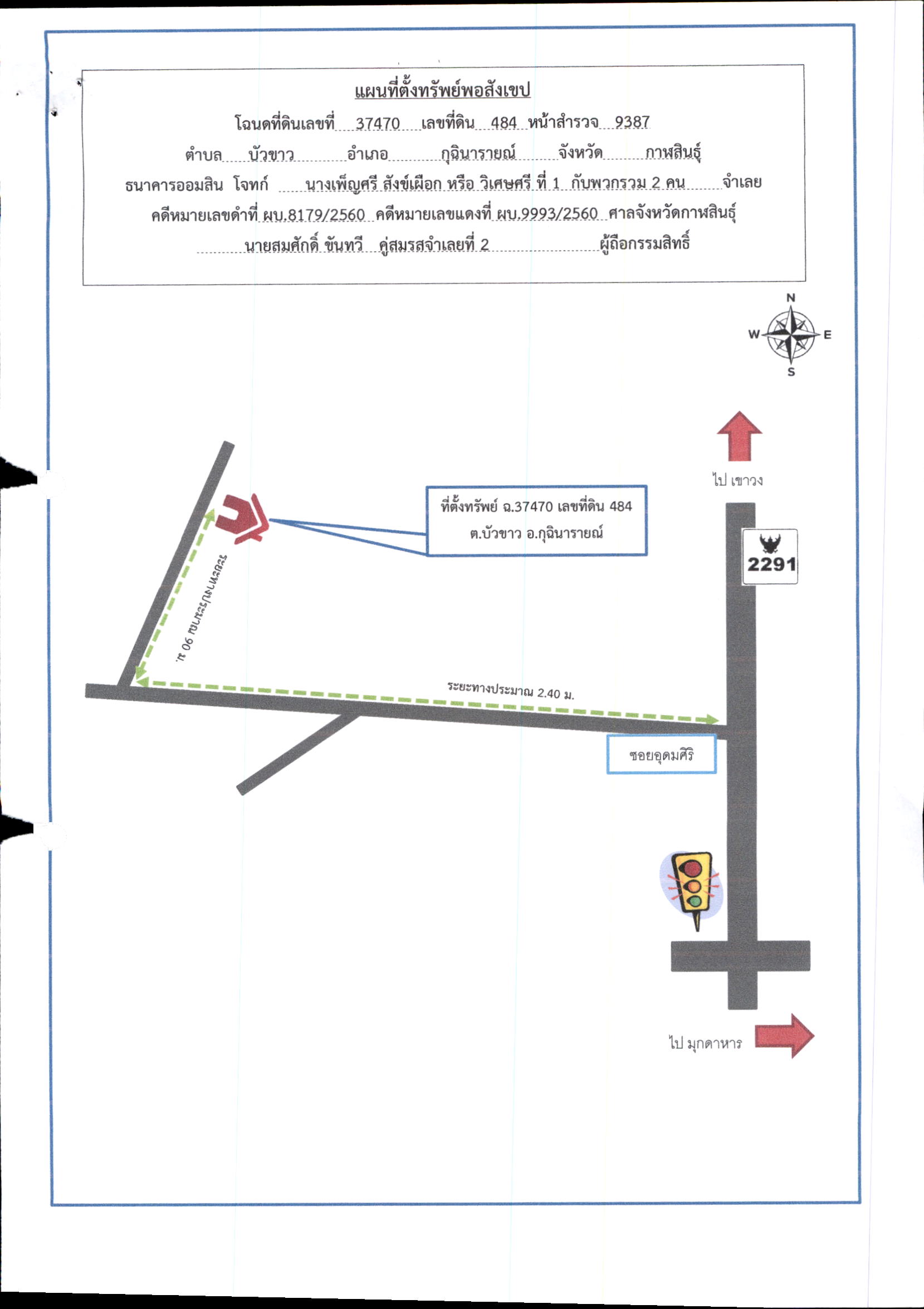 แผนที่ตั้งทรัพย์พอสังเขป

โฉนดที่ดินเลขที่ 37470 เลขที่ดิน 484 หน้าสำรวจ 9387

ตำบล บัวขาว อำเภอ กุฉินารายณ์ จังหวัด กาฬสินธุ์

ธนาคารออมสิน โจทก์ นางเพ็ญศรี สังข์เผือก หรือ วิเศษศรี ที่ 1 กับพวกรวม 2 คน จำเลย

คดีหมายเลขดำที่ ผบ.8179/2560 คดีหมายเลขแดงที่ ผบ.9993/2560 ศาลจังหวัดกาฬสินธุ์

นายสมศักดิ์ ขันทวี คู่สมรสจำเลยที่ 2 ผู้ถือกรรมสิทธิ์

N
W
E
S

ไป เขาวง

ที่ตั้งทรัพย์ ฉ.37470 เลขที่ดิน 484
ต.บัวขาว อ.กุฉินารายณ์

2291

ระยะทางประมาณ 90 ม.

ระยะทางประมาณ 2.40 ม.

ซอยอุดมศิริ

ไป มุกดาหาร